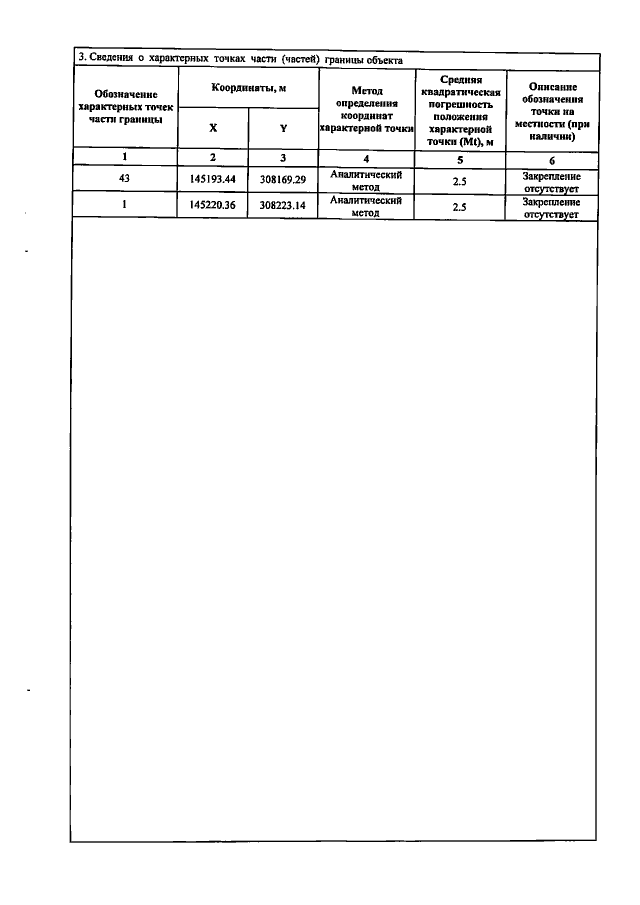 3. Сведения о характерных точках части (частей) границы объекта

| Обозначение характерных точек части границы | Координаты, м X | Координаты, м Y | Метод определения координат характерной точки | Средняя квадратическая погрешность положения характерной точки (Mt), м | Описание обозначения точки на местности (при наличии) |
|---|---|---|---|---|---|
| 1 | 2 | 3 | 4 | 5 | 6 |
| 43 | 145193.44 | 308169.29 | Аналитический метод | 2.5 | Закрепление отсутствует |
| 1 | 145220.36 | 308223.14 | Аналитический метод | 2.5 | Закрепление отсутствует |